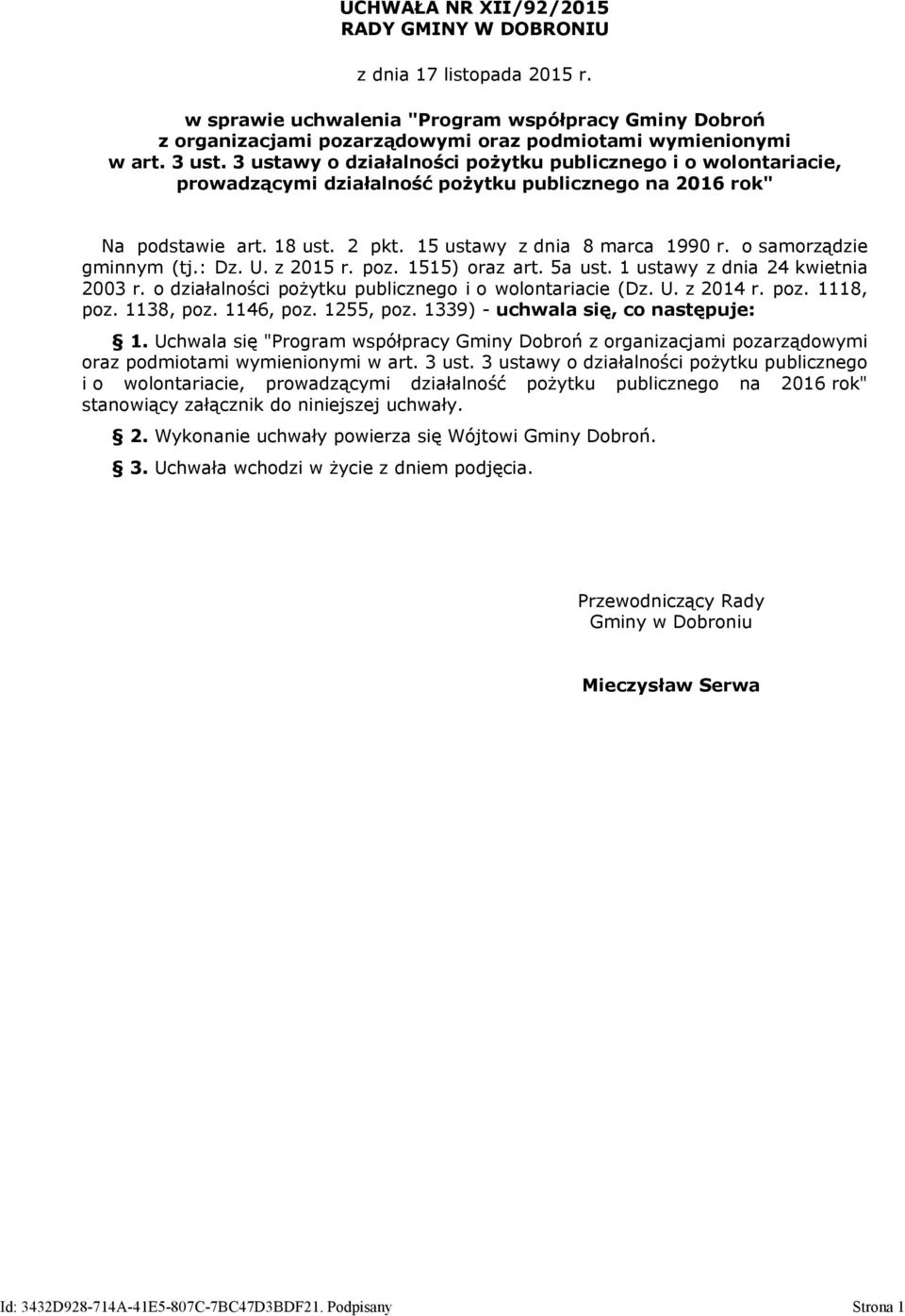 UCHWAŁA NR XII/92/2015
RADY GMINY W DOBRONIU

z dnia 17 listopada 2015 r.

w sprawie uchwalenia "Program współpracy Gminy Dobroń z organizacjami pozarządowymi oraz podmiotami wymienionymi w art. 3 ust. 3 ustawy o działalności pożytku publicznego i o wolontariacie, prowadzącymi działalność pożytku publicznego na 2016 rok"

Na podstawie art. 18 ust. 2 pkt. 15 ustawy z dnia 8 marca 1990 r. o samorządzie gminnym (tj.: Dz. U. z 2015 r. poz. 1515) oraz art. 5a ust. 1 ustawy z dnia 24 kwietnia 2003 r. o działalności pożytku publicznego i o wolontariacie (Dz. U. z 2014 r. poz. 1118, poz. 1138, poz. 1146, poz. 1255, poz. 1339) - uchwala się, co następuje:

§ 1. Uchwala się "Program współpracy Gminy Dobroń z organizacjami pozarządowymi oraz podmiotami wymienionymi w art. 3 ust. 3 ustawy o działalności pożytku publicznego i o wolontariacie, prowadzącymi działalność pożytku publicznego na 2016 rok" stanowiący załącznik do niniejszej uchwały.

§ 2. Wykonanie uchwały powierza się Wójtowi Gminy Dobroń.

§ 3. Uchwała wchodzi w życie z dniem podjęcia.

Przewodniczący Rady
Gminy w Dobroniu

Mieczysław Serwa

Id: 3432D928-714A-41E5-807C-7BC47D3BDF21. Podpisany

Strona 1